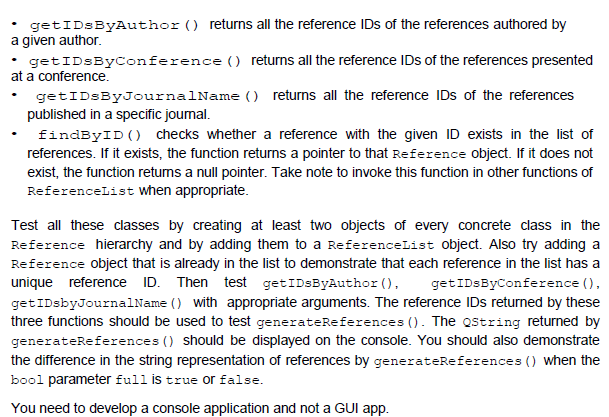 • getIDsByAuthor() returns all the reference IDs of the references authored by a given author.
• getIDsByConference() returns all the reference IDs of the references presented at a conference.
• getIDsByJournalName() returns all the reference IDs of the references published in a specific journal.
• findByID() checks whether a reference with the given ID exists in the list of references. If it exists, the function returns a pointer to that Reference object. If it does not exist, the function returns a null pointer. Take note to invoke this function in other functions of ReferenceList when appropriate.

Test all these classes by creating at least two objects of every concrete class in the Reference hierarchy and by adding them to a ReferenceList object. Also try adding a Reference object that is already in the list to demonstrate that each reference in the list has a unique reference ID. Then test getIDsByAuthor(), getIDsByConference(), getIDsbyJournalName() with appropriate arguments. The reference IDs returned by these three functions should be used to test generateReferences(). The QString returned by generateReferences() should be displayed on the console. You should also demonstrate the difference in the string representation of references by generateReferences() when the bool parameter full is true or false.

You need to develop a console application and not a GUI app.